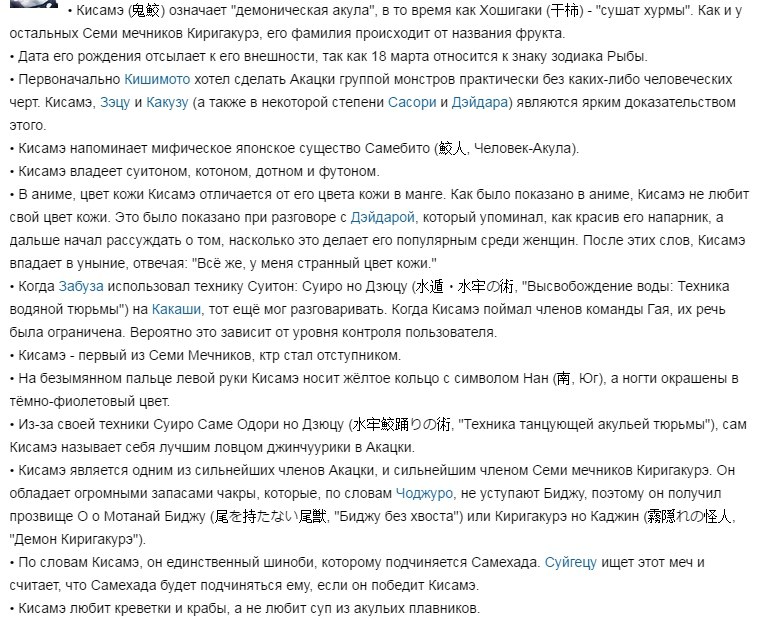 • Кисамэ (鬼鮫) означает "демоническая акула", в то время как Хошигаки (干柿) - "сушат хурмы". Как и у остальных Семи мечников Киригакурэ, его фамилия происходит от названия фрукта.

• Дата его рождения отсылает к его внешности, так как 18 марта относится к знаку зодиака Рыбы.

• Первоначально Кишимото хотел сделать Акацки группой монстров практически без каких-либо человеческих черт. Кисамэ, Зэцу и Какузу (а также в некоторой степени Сасори и Дэйдара) являются ярким доказательством этого.

• Кисамэ напоминает мифическое японское существо Самебито (鮫人, Человек-Акула).

• Кисамэ владеет суитоном, котоном, дотном и футоном.

• В аниме, цвет кожи Кисамэ отличается от его цвета кожи в манге. Как было показано в аниме, Кисамэ не любит свой цвет кожи. Это было показано при разговоре с Дэйдарой, который упоминал, как красив его напарник, а дальше начал рассуждать о том, насколько это делает его популярным среди женщин. После этих слов, Кисамэ впадает в уныние, отвечая: "Всё же, у меня странный цвет кожи."

• Когда Забуза использовал технику Суитон: Суиро но Дзюцу (水遁・水牢の術, "Высвобождение воды: Техника водяной тюрьмы") на Какаши, тот ещё мог разговаривать. Когда Кисамэ поймал членов команды Гая, их речь была ограничена. Вероятно это зависит от уровня контроля пользователя.

• Кисамэ - первый из Семи Мечников, ктр стал отступником.

• На безымянном пальце левой руки Кисамэ носит жёлтое кольцо с символом Нан (南, Юг), а ногти окрашены в тёмно-фиолетовый цвет.

• Из-за своей техники Суиро Саме Одори но Дзюцу (水牢鮫踊りの術, "Техника танцующей акульей тюрьмы"), сам Кисамэ называет себя лучшим ловцом джинчуурики в Акацки.

• Кисамэ является одним из сильнейших членов Акацки, и сильнейшим членом Семи мечников Киригакурэ. Он обладает огромными запасами чакры, которые, по словам Чоджуро, не уступают Биджу, поэтому он получил прозвище О о Мотанай Биджу (尾を持たない尾獣, "Биджу без хвоста") или Киригакурэ но Каджин (霧隠れの怪人, "Демон Киригакурэ").

• По словам Кисамэ, он единственный шиноби, которому подчиняется Самехада. Суйгецу ищет этот меч и считает, что Самехада будет подчиняться ему, если он победит Кисамэ.

• Кисамэ любит креветки и крабы, а не любит суп из акульих плавников.